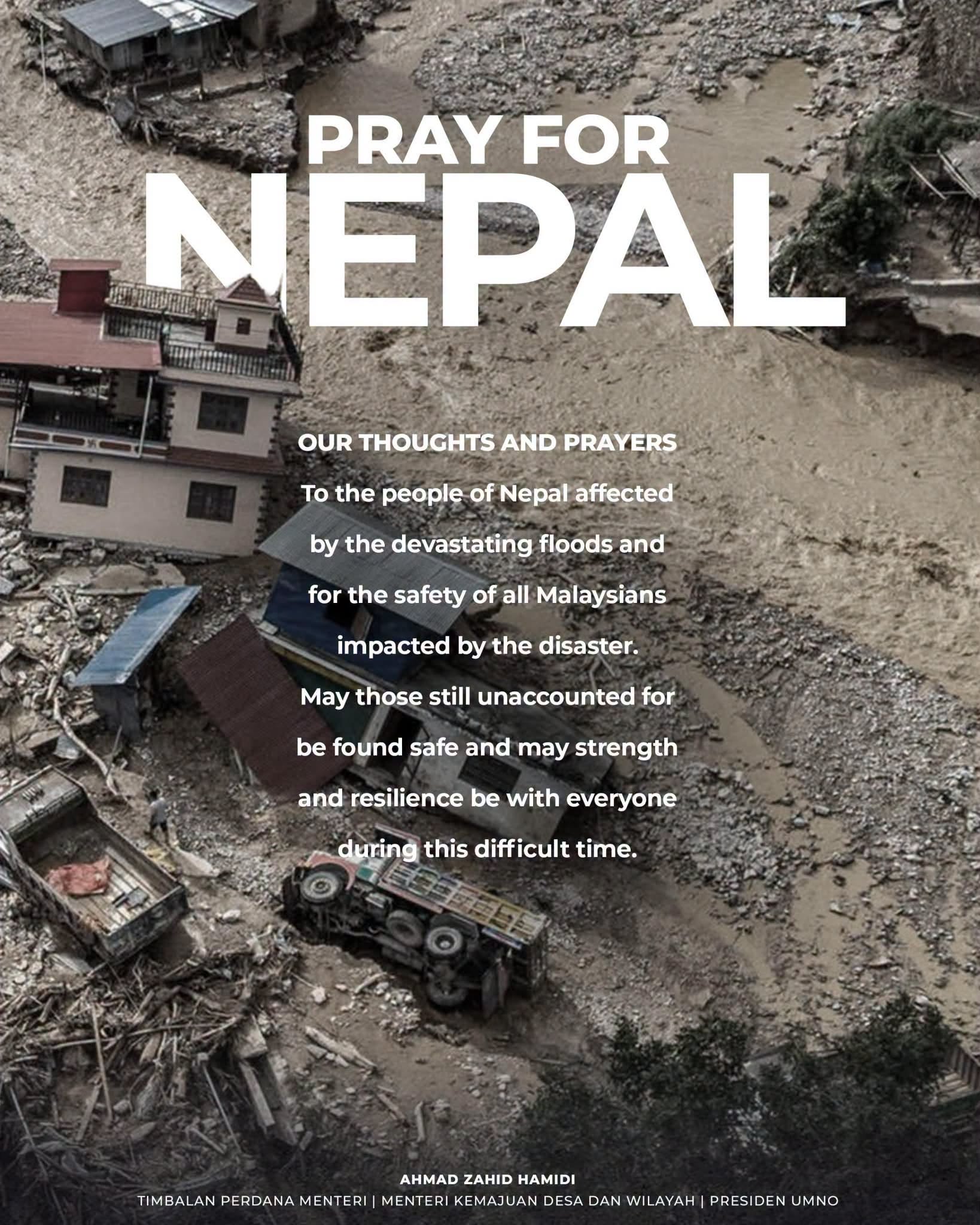 PRAY FOR
NEPAL

OUR THOUGHTS AND PRAYERS
To the people of Nepal affected by the devastating floods and for the safety of all Malaysians impacted by the disaster.
May those still unaccounted for be found safe and may strength and resilience be with everyone during this difficult time.

AHMAD ZAHID HAMIDI
TIMBALAN PERDANA MENTERI | MENTERI KEMAJUAN DESA DAN WILAYAH | PRESIDEN UMNO